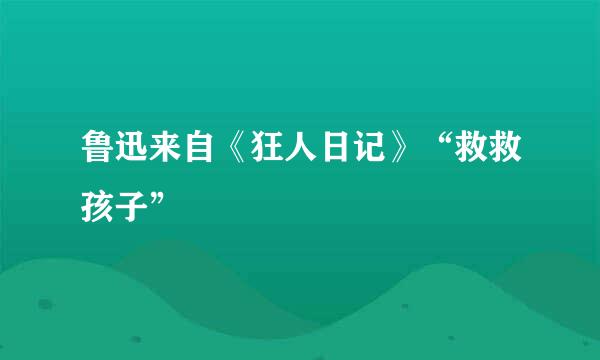 鲁迅来自《狂人日记》“救救孩子”